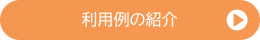 利用例の紹介